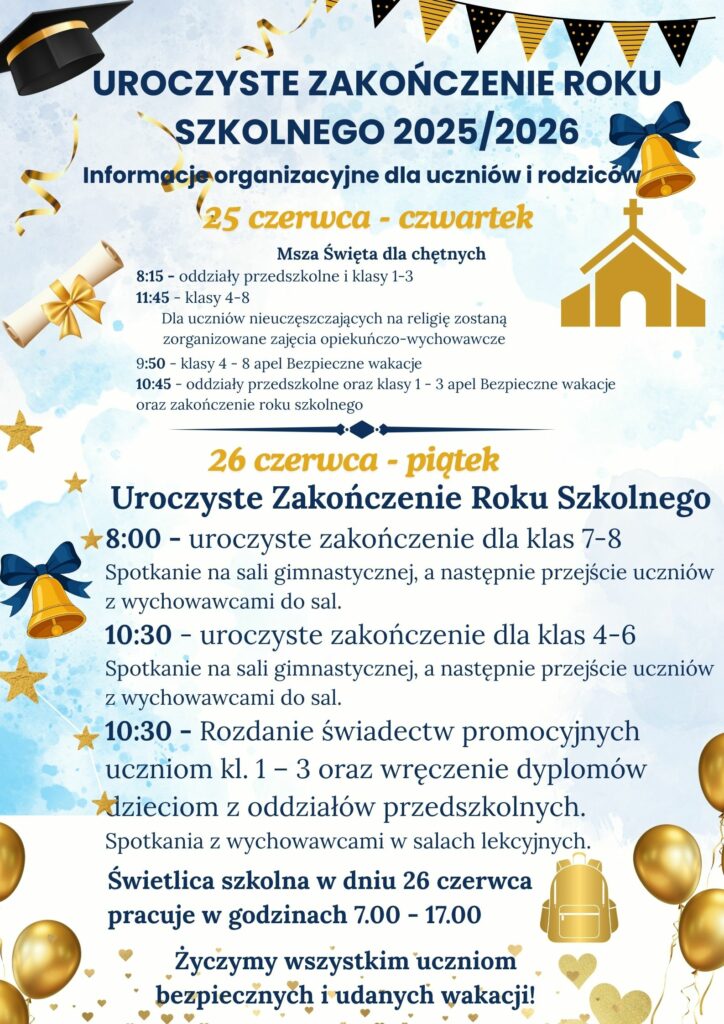 UROCZYSTE ZAKOŃCZENIE ROKU SZKOLNEGO 2025/2026

Informacje organizacyjne dla uczniów i rodziców

25 czerwca - czwartek

Msza Święta dla chętnych

8:15 - oddziały przedszkolne i klasy 1-3

11:45 - klasy 4-8

Dla uczniów nieuczęszczających na religię zostaną zorganizowane zajęcia opiekuńczo-wychowawcze

9:50 - klasy 4 - 8 apel Bezpieczne wakacje

10:45 - oddziały przedszkolne oraz klasy 1 - 3 apel Bezpieczne wakacje oraz zakończenie roku szkolnego

26 czerwca - piątek

Uroczyste Zakończenie Roku Szkolnego

8:00 - uroczyste zakończenie dla klas 7-8

Spotkanie na sali gimnastycznej, a następnie przejście uczniów z wychowawcami do sal.

10:30 - uroczyste zakończenie dla klas 4-6

Spotkanie na sali gimnastycznej, a następnie przejście uczniów z wychowawcami do sal.

10:30 - Rozdanie świadectw promocyjnych uczniom kl. 1 – 3 oraz wręczenie dyplomów dzieciom z oddziałów przedszkolnych.

Spotkania z wychowawcami w salach lekcyjnych.

Świetlica szkolna w dniu 26 czerwca pracuje w godzinach 7.00 - 17.00

Życzymy wszystkim uczniom bezpiecznych i udanych wakacji!